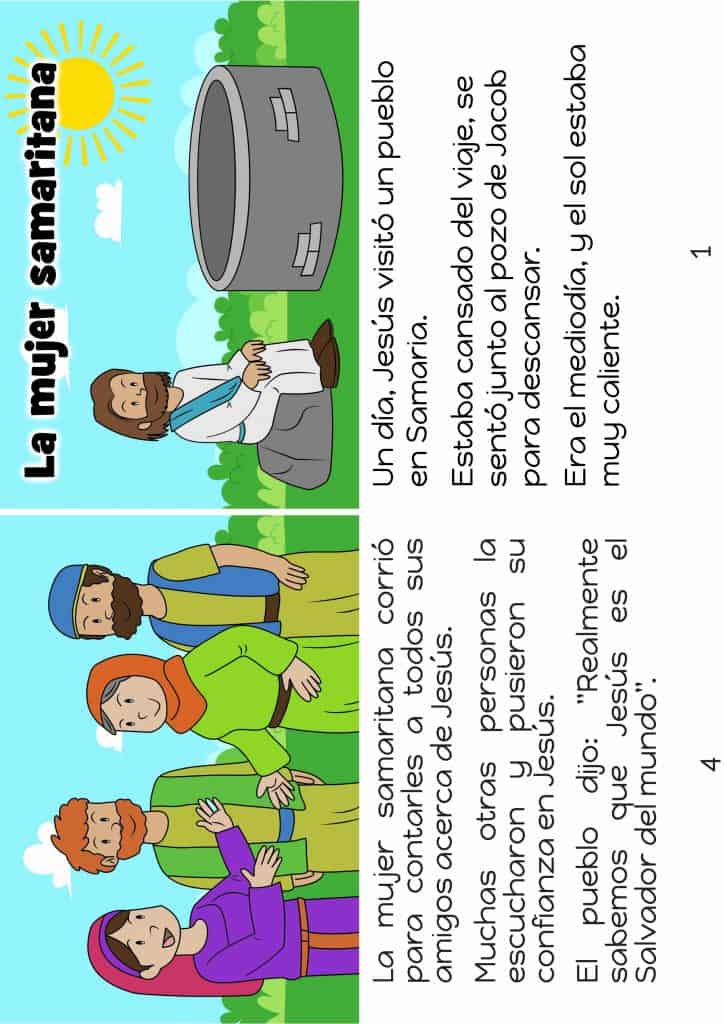 La mujer samaritana

Un día, Jesús visitó un pueblo en Samaria.

Estaba cansado del viaje, se sentó junto al pozo de Jacob para descansar.

Era el mediodía, y el sol estaba muy caliente.

1

La mujer samaritana corrió para contarles a todos sus amigos acerca de Jesús.

Muchas otras personas la escucharon y pusieron su confianza en Jesús.

El pueblo dijo: "Realmente sabemos que Jesús es el Salvador del mundo".

4